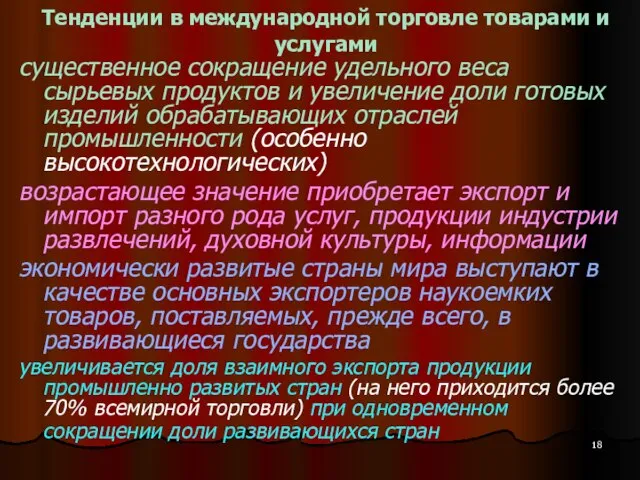 Тенденции в международной торговле товарами и услугами

существенное сокращение удельного веса сырьевых продуктов и увеличение доли готовых изделий обрабатывающих отраслей промышленности (особенно высокотехнологических)

возрастающее значение приобретает экспорт и импорт разного рода услуг, продукции индустрии развлечений, духовной культуры, информации

экономически развитые страны мира выступают в качестве основных экспортеров наукоемких товаров, поставляемых, прежде всего, в развивающиеся государства

увеличивается доля взаимного экспорта продукции промышленно развитых стран (на него приходится более 70% всемирной торговли) при одновременном сокращении доли развивающихся стран

18